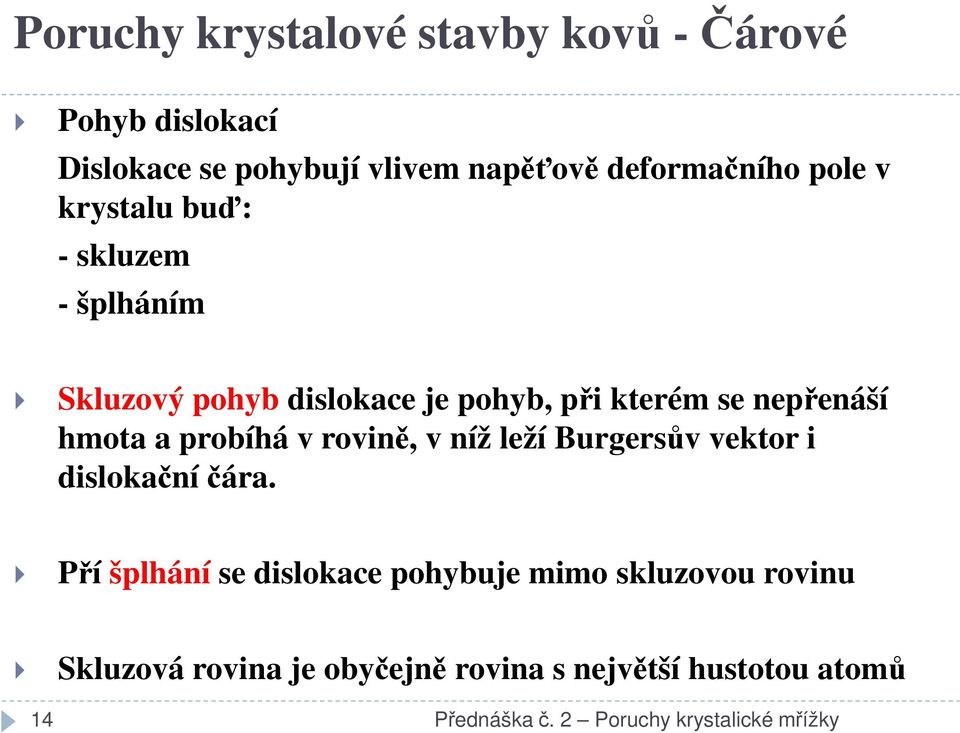 Poruchy krystalové stavby kovů - Čárové

Pohyb dislokací

Dislokace se pohybují vlivem napěťově deformačního pole v krystalu buď:

- skluzem

- šplháním

Skluzový pohyb dislokace je pohyb, při kterém se nepřenáší hmota a probíhá v rovině, v níž leží Burgersův vektor i dislokační čára.

Pří šplhání se dislokace pohybuje mimo skluzovou rovinu

Skluzová rovina je obyčejně rovina s největší hustotou atomů

14

Přednáška č. 2 – Poruchy krystalické mřížky